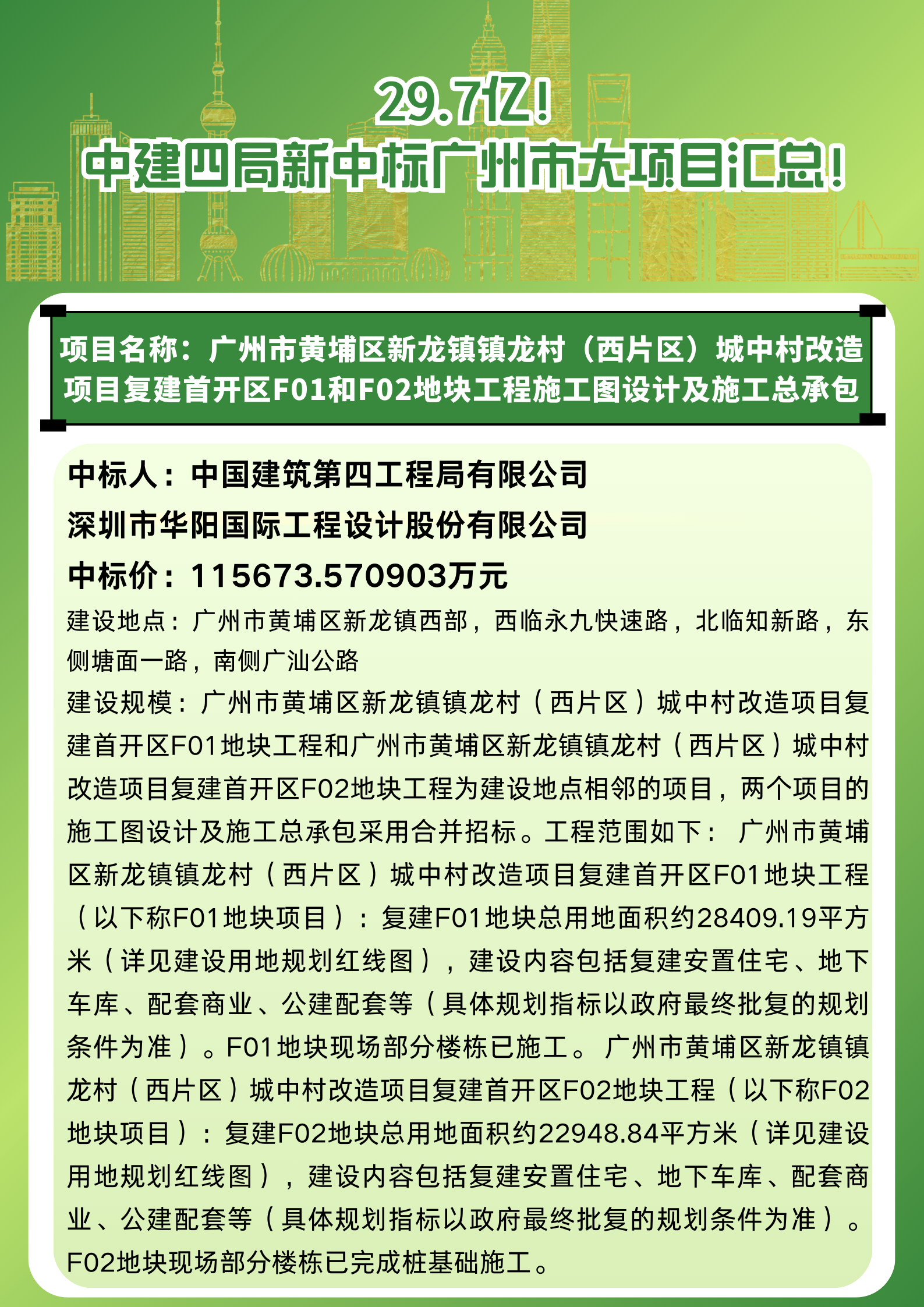 29.7亿！
中建四局新中标广州市大项目汇总！

项目名称：广州市黄埔区新龙镇镇龙村（西片区）城中村改造项目复建首开区F01和F02地块工程施工图设计及施工总承包

中标人：中国建筑第四工程局有限公司
深圳市华阳国际工程设计股份有限公司
中标价：115673.570903万元

建设地点：广州市黄埔区新龙镇西部，西临永九快速路，北临知新路，东侧塘面一路，南侧广汕公路

建设规模：广州市黄埔区新龙镇镇龙村（西片区）城中村改造项目复建首开区F01地块工程和广州市黄埔区新龙镇镇龙村（西片区）城中村改造项目复建首开区F02地块工程为建设地点相邻的项目，两个项目的施工图设计及施工总承包采用合并招标。工程范围如下： 广州市黄埔区新龙镇镇龙村（西片区）城中村改造项目复建首开区F01地块工程（以下称F01地块项目）：复建F01地块总用地面积约28409.19平方米（详见建设用地规划红线图），建设内容包括复建安置住宅、地下车库、配套商业、公建配套等（具体规划指标以政府最终批复的规划条件为准）。F01地块现场部分楼栋已施工。 广州市黄埔区新龙镇镇龙村（西片区）城中村改造项目复建首开区F02地块工程（以下称F02地块项目）：复建F02地块总用地面积约22948.84平方米（详见建设用地规划红线图），建设内容包括复建安置住宅、地下车库、配套商业、公建配套等（具体规划指标以政府最终批复的规划条件为准）。F02地块现场部分楼栋已完成桩基础施工。